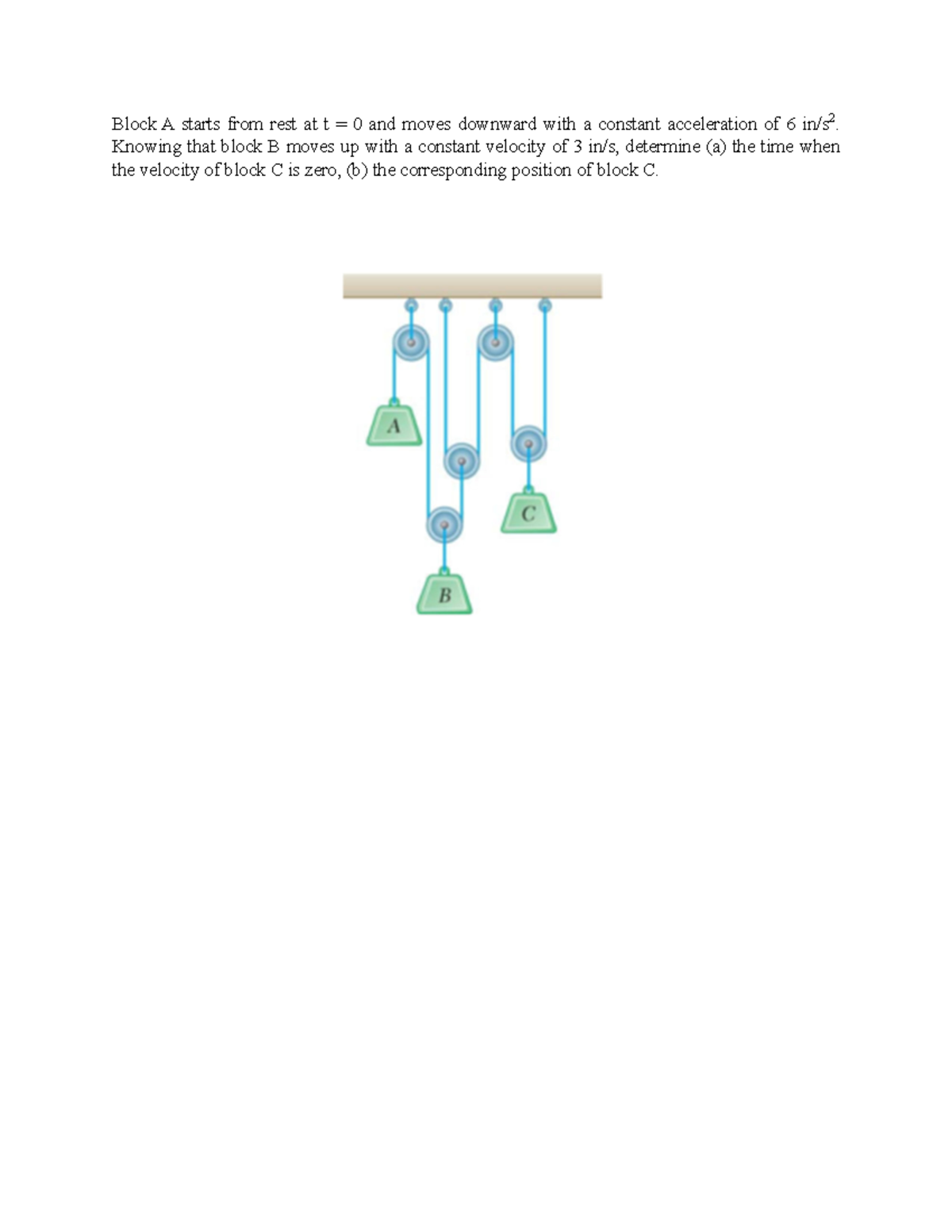 Block A starts from rest at t = 0 and moves downward with a constant acceleration of 6 in/s$^2$. Knowing that block B moves up with a constant velocity of 3 in/s, determine (a) the time when the velocity of block C is zero, (b) the corresponding position of block C.

A

C

B